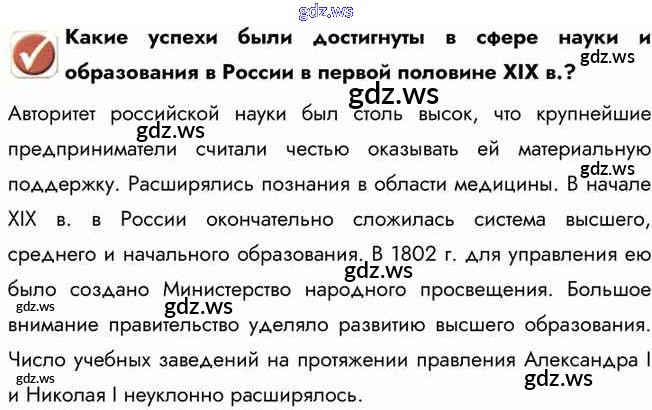 Какие успехи были достигнуты в сфере науки и образования в России в первой половине XIX в.?

Авторитет российской науки был столь высок, что крупнейшие предприниматели считали честью оказывать ей материальную поддержку. Расширялись познания в области медицины. В начале XIX в. в России окончательно сложилась система высшего, среднего и начального образования. В 1802 г. для управления ею было создано Министерство народного просвещения. Большое внимание правительство уделяло развитию высшего образования. Число учебных заведений на протяжении правления Александра I и Николая I неуклонно расширялось.

gdz.ws